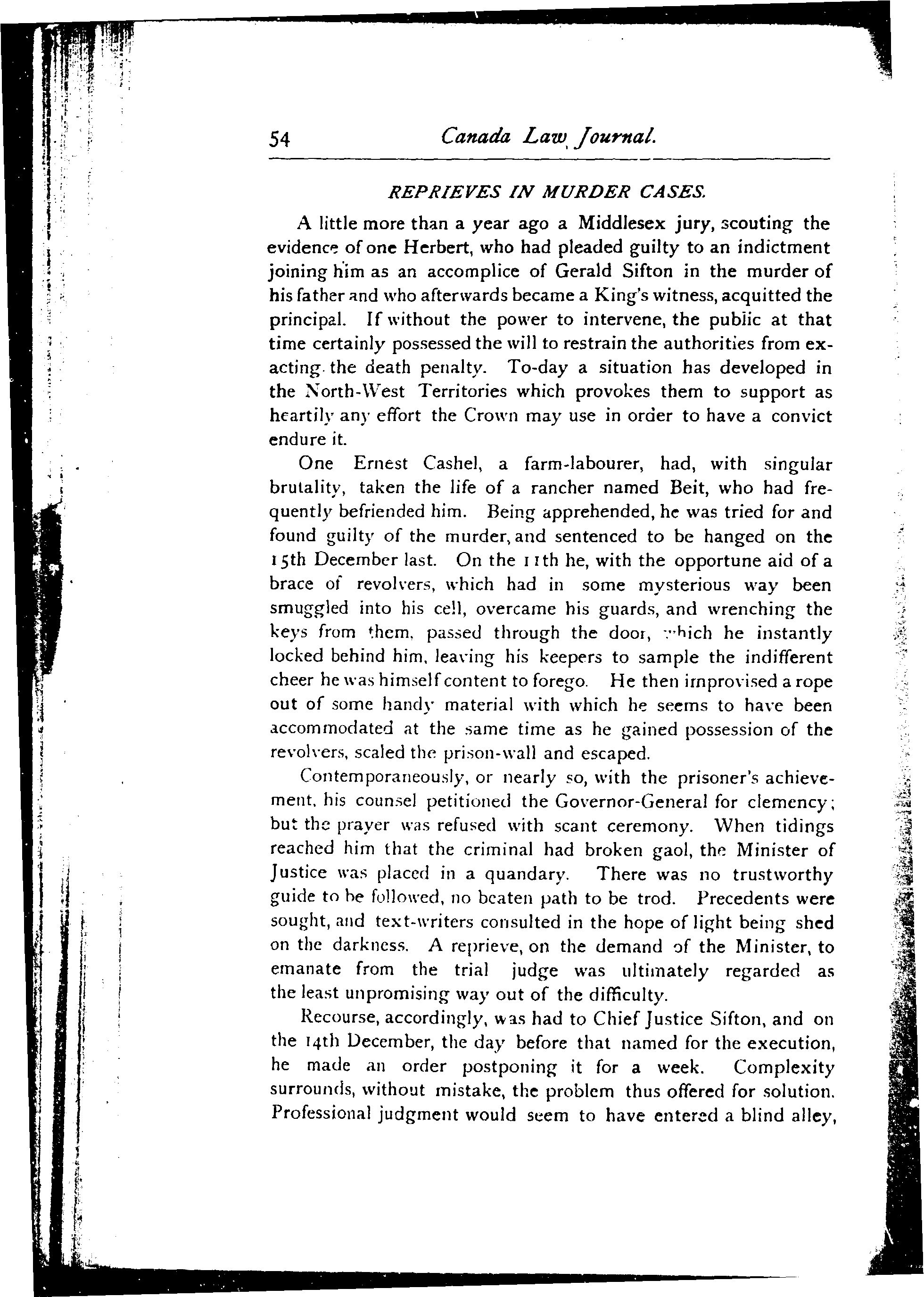 54 Canada Law Journal.

REPRIEVES IN MURDER CASES.

A little more than a year ago a Middlesex jury, scouting the evidence of one Herbert, who had pleaded guilty to an indictment joining him as an accomplice of Gerald Sifton in the murder of his father and who afterwards became a King's witness, acquitted the principal. If without the power to intervene, the public at that time certainly possessed the will to restrain the authorities from exacting the death penalty. To-day a situation has developed in the North-West Territories which provokes them to support as heartily any effort the Crown may use in order to have a convict endure it.

One Ernest Cashel, a farm-labourer, had, with singular brutality, taken the life of a rancher named Beit, who had frequently befriended him. Being apprehended, he was tried for and found guilty of the murder, and sentenced to be hanged on the 15th December last. On the 11th he, with the opportune aid of a brace of revolvers, which had in some mysterious way been smuggled into his cell, overcame his guards, and wrenching the keys from them, passed through the door, which he instantly locked behind him, leaving his keepers to sample the indifferent cheer he was himself content to forego. He then improvised a rope out of some handy material with which he seems to have been accommodated at the same time as he gained possession of the revolvers, scaled the prison-wall and escaped.

Contemporaneously, or nearly so, with the prisoner's achievement, his counsel petitioned the Governor-General for clemency; but the prayer was refused with scant ceremony. When tidings reached him that the criminal had broken gaol, the Minister of Justice was placed in a quandary. There was no trustworthy guide to be followed, no beaten path to be trod. Precedents were sought, and text-writers consulted in the hope of light being shed on the darkness. A reprieve, on the demand of the Minister, to emanate from the trial judge was ultimately regarded as the least unpromising way out of the difficulty.

Recourse, accordingly, was had to Chief Justice Sifton, and on the 14th December, the day before that named for the execution, he made an order postponing it for a week. Complexity surrounds, without mistake, the problem thus offered for solution. Professional judgment would seem to have entered a blind alley,